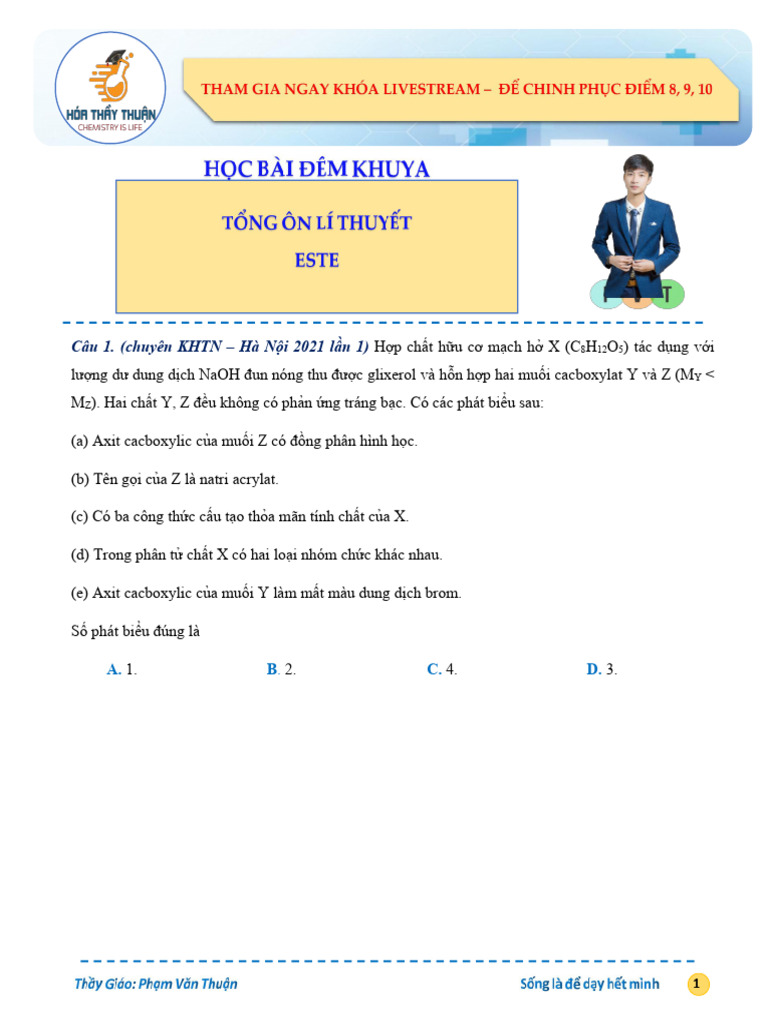 HÓA THẦY THUẬN
CHEMISTRY IS LIFE

THAM GIA NGAY KHÓA LIVESTREAM – ĐỂ CHINH PHỤC ĐIỂM 8, 9, 10

HỌC BÀI ĐÊM KHUYA

TỔNG ÔN LÍ THUYẾT
ESTE

Câu 1. (chuyên KHTN – Hà Nội 2021 lần 1) Hợp chất hữu cơ mạch hở X ($C_8H_{12}O_5$) tác dụng với lượng dư dung dịch NaOH đun nóng thu được glixerol và hỗn hợp hai muối cacboxylat Y và Z ($M_Y < M_Z$). Hai chất Y, Z đều không có phản ứng tráng bạc. Có các phát biểu sau:

(a) Axit cacboxylic của muối Z có đồng phân hình học.

(b) Tên gọi của Z là natri acrylat.

(c) Có ba công thức cấu tạo thỏa mãn tính chất của X.

(d) Trong phân tử chất X có hai loại nhóm chức khác nhau.

(e) Axit cacboxylic của muối Y làm mất màu dung dịch brom.

Số phát biểu đúng là

A. 1. B. 2. C. 4. D. 3.

Thầy Giáo: Phạm Văn Thuận
Sống là để dạy hết mình
1